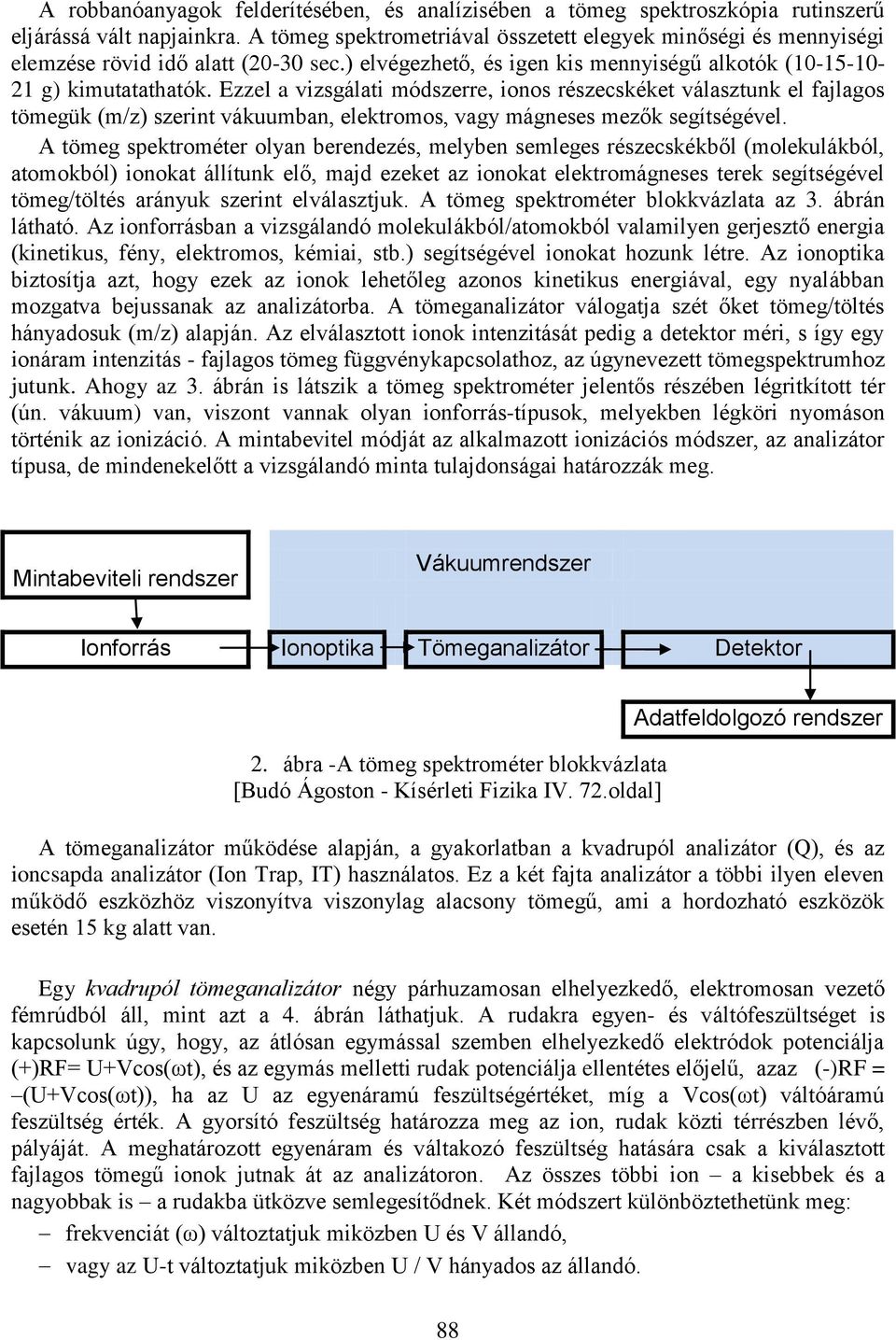 A robbanóanyagok felderítésében, és analízisében a tömeg spektroszkópia rutinszerű eljárássá vált napjainkra. A tömeg spektrometriával összetett elegyek minőségi és mennyiségi elemzése rövid idő alatt (20-30 sec.) elvégezhető, és igen kis mennyiségű alkotók (10-15-10-21 g) kimutatathatók. Ezzel a vizsgálati módszerre, ionos részecskéket választunk el fajlagos tömegük (m/z) szerint vákuumban, elektromos, vagy mágneses mezők segítségével.

A tömeg spektrométer olyan berendezés, melyben semleges részecskékből (molekulákból, atomokból) ionokat állítunk elő, majd ezeket az ionokat elektromágneses terek segítségével tömeg/töltés arányuk szerint elválasztjuk. A tömeg spektrométer blokkvázlata az 3. ábrán látható. Az ionforrásban a vizsgálandó molekulákból/atomokból valamilyen gerjesztő energia (kinetikus, fény, elektromos, kémiai, stb.) segítségével ionokat hozunk létre. Az ionoptika biztosítja azt, hogy ezek az ionok lehetőleg azonos kinetikus energiával, egy nyalábban mozgatva bejussanak az analizátorba. A tömeganalizátor válogatja szét őket tömeg/töltés hányadosuk (m/z) alapján. Az elválasztott ionok intenzitását pedig a detektor méri, s így egy ionáram intenzitás - fajlagos tömeg függvénykapcsolathoz, az úgynevezett tömegspektrumhoz jutunk. Ahogy az 3. ábrán is látszik a tömeg spektrométer jelentős részében légritkított tér (ún. vákuum) van, viszont vannak olyan ionforrás-típusok, melyekben légköri nyomáson történik az ionizáció. A mintabevitel módját az alkalmazott ionizációs módszer, az analizátor típusa, de mindenekelőtt a vizsgálandó minta tulajdonságai határozzák meg.

Mintabeviteli rendszer

Vákuumrendszer

Ionforrás

Ionoptika

Tömeganalizátor

Detektor

Adatfeldolgozó rendszer

2. ábra -A tömeg spektrométer blokkvázlata [Budó Ágoston - Kísérleti Fizika IV. 72.oldal]

A tömeganalizátor működése alapján, a gyakorlatban a kvadrupól analizátor (Q), és az ioncsapda analizátor (Ion Trap, IT) használatos. Ez a két fajta analizátor a többi ilyen eleven működő eszközhöz viszonyítva viszonylag alacsony tömegű, ami a hordozható eszközök esetén 15 kg alatt van.

Egy kvadrupól tömeganalizátor négy párhuzamosan elhelyezkedő, elektromosan vezető fémrúdból áll, mint azt a 4. ábrán láthatjuk. A rudakra egyen- és váltófeszültséget is kapcsolunk úgy, hogy, az átlósan egymással szemben elhelyezkedő elektródok potenciálja (+)RF= U+Vcos(ωt), és az egymás melletti rudak potenciálja ellentétes előjelű, azaz (-)RF = –(U+Vcos(ωt)), ha az U az egyenáramú feszültségértéket, míg a Vcos(ωt) váltóáramú feszültség érték. A gyorsító feszültség határozza meg az ion, rudak közti térrészben lévő, pályáját. A meghatározott egyenáram és váltakozó feszültség hatására csak a kiválasztott fajlagos tömegű ionok jutnak át az analizátoron. Az összes többi ion – a kisebbek és a nagyobbak is – a rudakba ütközve semlegesítődnek. Két módszert különböztethetünk meg:

– frekvenciát (ω) változtatjuk miközben U és V állandó,

– vagy az U-t változtatjuk miközben U / V hányados az állandó.

88